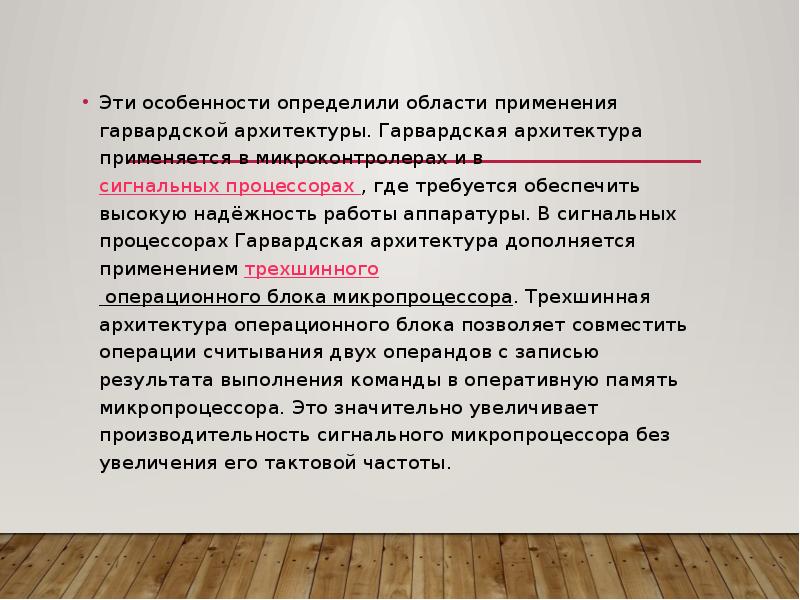 • Эти особенности определили области применения гарвардской архитектуры. Гарвардская архитектура применяется в микроконтролерах и в сигнальных процессорах , где требуется обеспечить высокую надёжность работы аппаратуры. В сигнальных процессорах Гарвардская архитектура дополняется применением трехшинного операционного блока микропроцессора. Трехшинная архитектура операционного блока позволяет совместить операции считывания двух операндов с записью результата выполнения команды в оперативную память микропроцессора. Это значительно увеличивает производительность сигнального микропроцессора без увеличения его тактовой частоты.